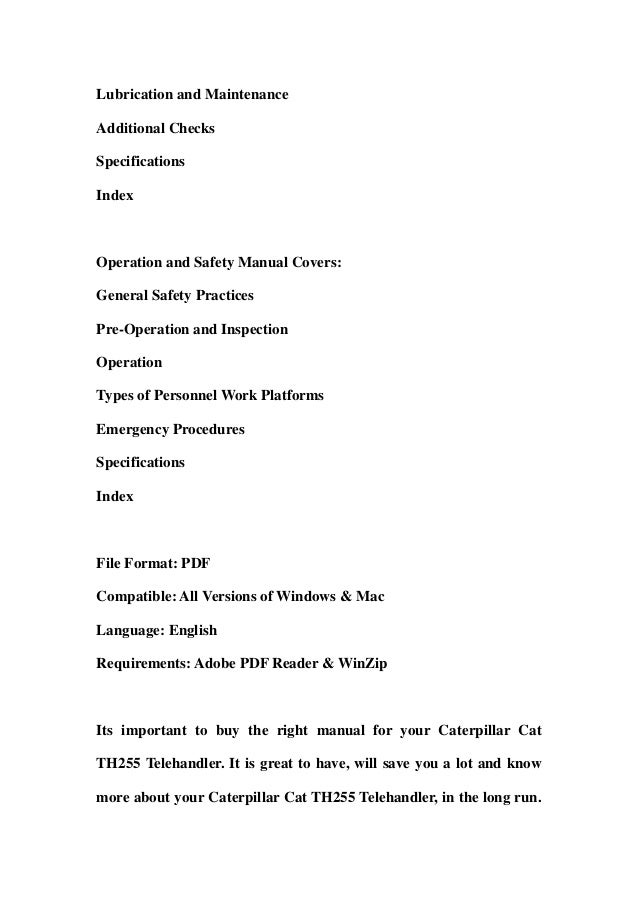 Lubrication and Maintenance

Additional Checks

Specifications

Index

Operation and Safety Manual Covers:

General Safety Practices

Pre-Operation and Inspection

Operation

Types of Personnel Work Platforms

Emergency Procedures

Specifications

Index

File Format: PDF

Compatible: All Versions of Windows & Mac

Language: English

Requirements: Adobe PDF Reader & WinZip

Its important to buy the right manual for your Caterpillar Cat TH255 Telehandler. It is great to have, will save you a lot and know more about your Caterpillar Cat TH255 Telehandler, in the long run.